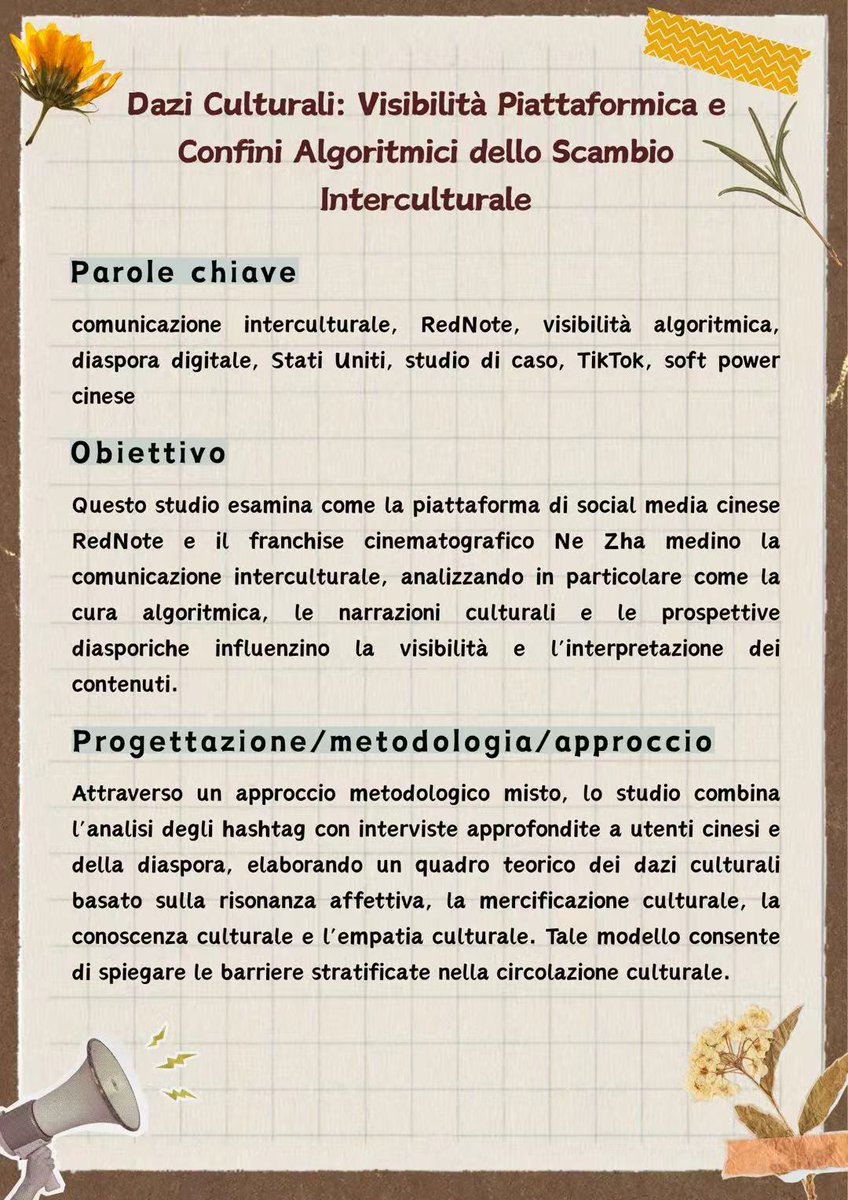 Dazi Culturali: Visibilità Piattaformica e Confini Algoritmici dello Scambio Interculturale

Parole chiave

comunicazione interculturale, RedNote, visibilità algoritmica, diaspora digitale, Stati Uniti, studio di caso, TikTok, soft power cinese

Obiettivo

Questo studio esamina come la piattaforma di social media cinese RedNote e il franchise cinematografico Ne Zha medino la comunicazione interculturale, analizzando in particolare come la cura algoritmica, le narrazioni culturali e le prospettive diasporiche influenzino la visibilità e l'interpretazione dei contenuti.

Progettazione/metodologia/approccio

Attraverso un approccio metodologico misto, lo studio combina l'analisi degli hashtag con interviste approfondite a utenti cinesi e della diaspora, elaborando un quadro teorico dei dazi culturali basato sulla risonanza affettiva, la mercificazione culturale, la conoscenza culturale e l'empatia culturale. Tale modello consente di spiegare le barriere stratificate nella circolazione culturale.